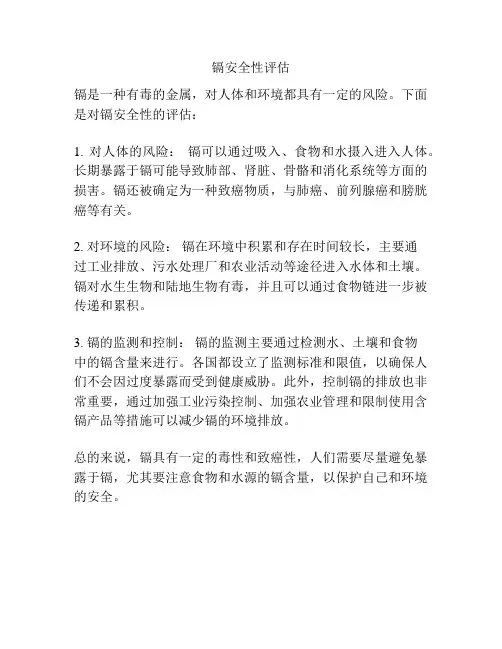 镉安全性评估

镉是一种有毒的金属，对人体和环境都具有一定的风险。下面是对镉安全性的评估：

1. 对人体的风险： 镉可以通过吸入、食物和水摄入进入人体。长期暴露于镉可能导致肺部、肾脏、骨骼和消化系统等方面的损害。镉还被确定为一种致癌物质，与肺癌、前列腺癌和膀胱癌等有关。

2. 对环境的风险： 镉在环境中积累和存在时间较长，主要通过工业排放、污水处理厂和农业活动等途径进入水体和土壤。镉对水生生物和陆地生物有毒，并且可以通过食物链进一步被传递和累积。

3. 镉的监测和控制： 镉的监测主要通过检测水、土壤和食物中的镉含量来进行。各国都设立了监测标准和限值，以确保人们不会因过度暴露而受到健康威胁。此外，控制镉的排放也非常重要，通过加强工业污染控制、加强农业管理和限制使用含镉产品等措施可以减少镉的环境排放。

总的来说，镉具有一定的毒性和致癌性，人们需要尽量避免暴露于镉，尤其要注意食物和水源的镉含量，以保护自己和环境的安全。